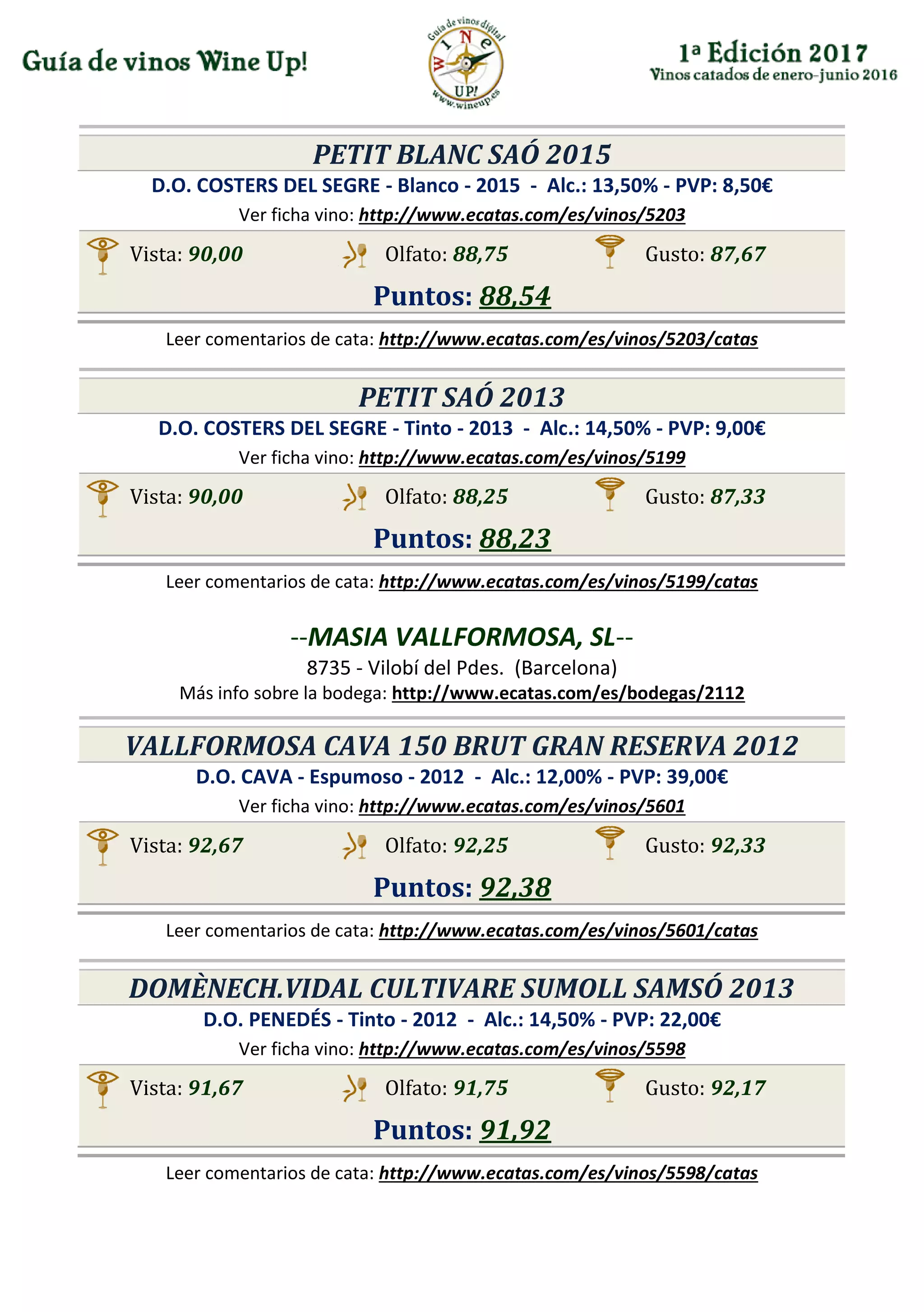 Guía de vinos Wine Up!

Guía de vinos digital
WINE
UP!
www.wineup.es

1ª Edición 2017
Vinos catados de enero-junio 2016

PETIT BLANC SAÓ 2015
D.O. COSTERS DEL SEGRE - Blanco - 2015 - Alc.: 13,50% - PVP: 8,50€
Ver ficha vino: http://www.ecatas.com/es/vinos/5203

Vista: 90,00 Olfato: 88,75 Gusto: 87,67
Puntos: 88,54

Leer comentarios de cata: http://www.ecatas.com/es/vinos/5203/catas

PETIT SAÓ 2013
D.O. COSTERS DEL SEGRE - Tinto - 2013 - Alc.: 14,50% - PVP: 9,00€
Ver ficha vino: http://www.ecatas.com/es/vinos/5199

Vista: 90,00 Olfato: 88,25 Gusto: 87,33
Puntos: 88,23

Leer comentarios de cata: http://www.ecatas.com/es/vinos/5199/catas

--MASIA VALLFORMOSA, SL--
8735 - Vilobí del Pdes. (Barcelona)
Más info sobre la bodega: http://www.ecatas.com/es/bodegas/2112

VALLFORMOSA CAVA 150 BRUT GRAN RESERVA 2012
D.O. CAVA - Espumoso - 2012 - Alc.: 12,00% - PVP: 39,00€
Ver ficha vino: http://www.ecatas.com/es/vinos/5601

Vista: 92,67 Olfato: 92,25 Gusto: 92,33
Puntos: 92,38

Leer comentarios de cata: http://www.ecatas.com/es/vinos/5601/catas

DOMÈNECH.VIDAL CULTIVARE SUMOLL SAMSÓ 2013
D.O. PENEDÉS - Tinto - 2012 - Alc.: 14,50% - PVP: 22,00€
Ver ficha vino: http://www.ecatas.com/es/vinos/5598

Vista: 91,67 Olfato: 91,75 Gusto: 92,17
Puntos: 91,92

Leer comentarios de cata: http://www.ecatas.com/es/vinos/5598/catas